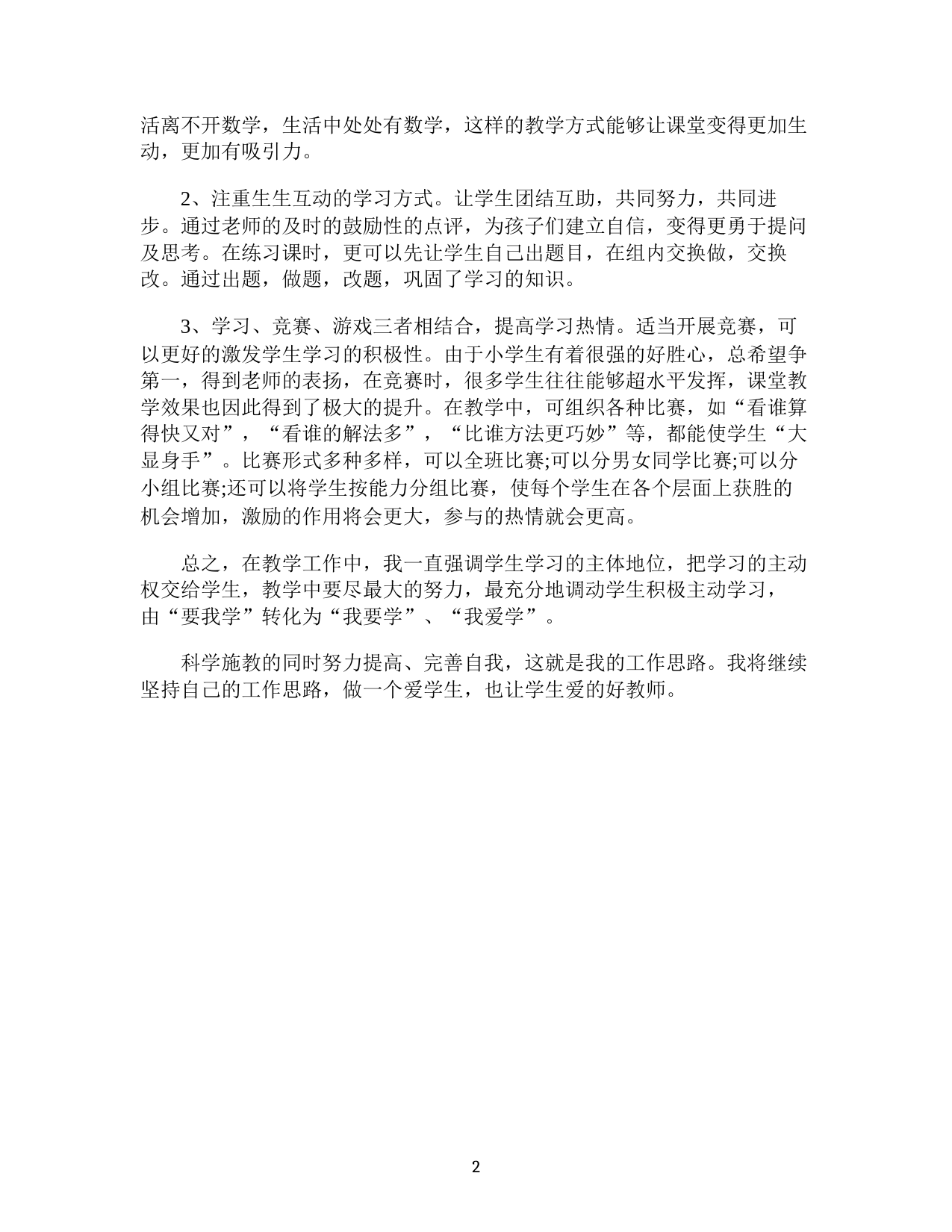 活离不开数学，生活中处处有数学，这样的教学方式能够让课堂变得更加生动，更加有吸引力。

2、注重生生互动的学习方式。让学生团结互助，共同努力，共同进步。通过老师的及时的鼓励性的点评，为孩子们建立自信，变得更勇于提问及思考。在练习课时，更可以先让学生自己出题目，在组内交换做，交换改。通过出题，做题，改题，巩固了学习的知识。

3、学习、竞赛、游戏三者相结合，提高学习热情。适当开展竞赛，可以更好的激发学生学习的积极性。由于小学生有着很强的好胜心，总希望争第一，得到老师的表扬，在竞赛时，很多学生往往能够超水平发挥，课堂教学效果也因此得到了极大的提升。在教学中，可组织各种比赛，如“看谁算得快又对”，“看谁的解法多”，“比谁方法更巧妙”等，都能使学生“大显身手”。比赛形式多种多样，可以全班比赛;可以分男女同学比赛;可以分小组比赛;还可以将学生按能力分组比赛，使每个学生在各个层面上获胜的机会增加，激励的作用将会更大，参与的热情就会更高。

总之，在教学工作中，我一直强调学生学习的主体地位，把学习的主动权交给学生，教学中要尽最大的努力，最充分地调动学生积极主动学习，由“要我学”转化为“我要学”、“我爱学”。

科学施教的同时努力提高、完善自我，这就是我的工作思路。我将继续坚持自己的工作思路，做一个爱学生，也让学生爱的好教师。

2